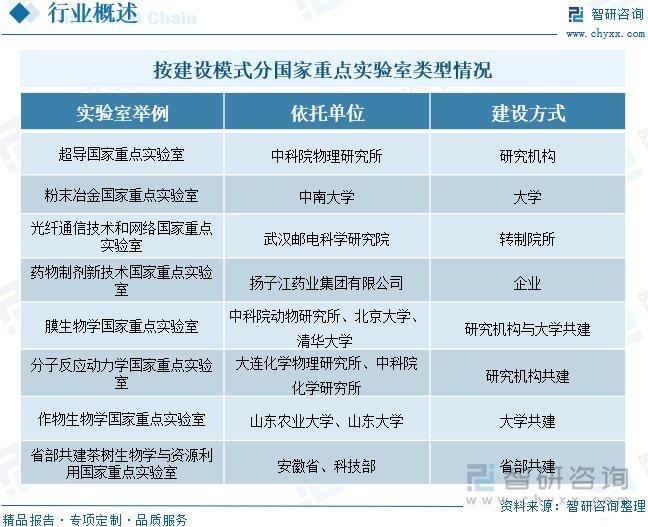 行业概述 Chain

智研咨询
www.chyxx.com

按建设模式分国家重点实验室类型情况

| 实验室举例 | 依托单位 | 建设方式 |
|---|---|---|
| 超导国家重点实验室 | 中科院物理研究所 | 研究机构 |
| 粉末冶金国家重点实验室 | 中南大学 | 大学 |
| 光纤通信技术和网络国家重点实验室 | 武汉邮电科学研究院 | 转制院所 |
| 药物制剂新技术国家重点实验室 | 扬子江药业集团有限公司 | 企业 |
| 膜生物学国家重点实验室 | 中科院动物研究所、北京大学、清华大学 | 研究机构与大学共建 |
| 分子反应动力学国家重点实验室 | 大连化学物理研究所、中科院化学研究所 | 研究机构共建 |
| 作物生物学国家重点实验室 | 山东农业大学、山东大学 | 大学共建 |
| 省部共建茶树生物学与资源利用国家重点实验室 | 安徽省、科技部 | 省部共建 |

智研咨询

精品报告 · 专项定制 · 品质服务

资料来源：智研咨询整理